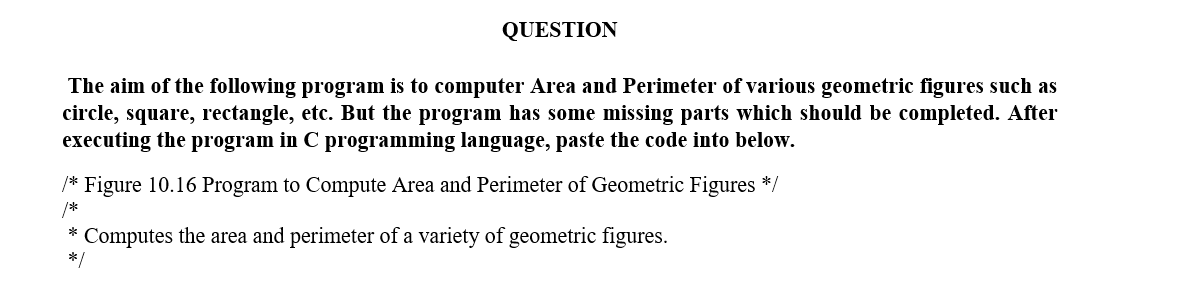 QUESTION

The aim of the following program is to computer Area and Perimeter of various geometric figures such as circle, square, rectangle, etc. But the program has some missing parts which should be completed. After executing the program in C programming language, paste the code into below.

/* Figure 10.16 Program to Compute Area and Perimeter of Geometric Figures */
/*
 * Computes the area and perimeter of a variety of geometric figures.
 */